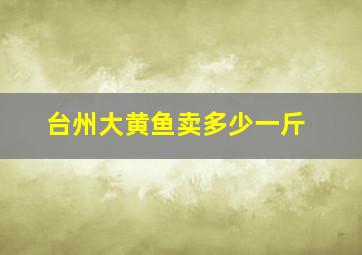 台州大黄鱼卖多少一斤